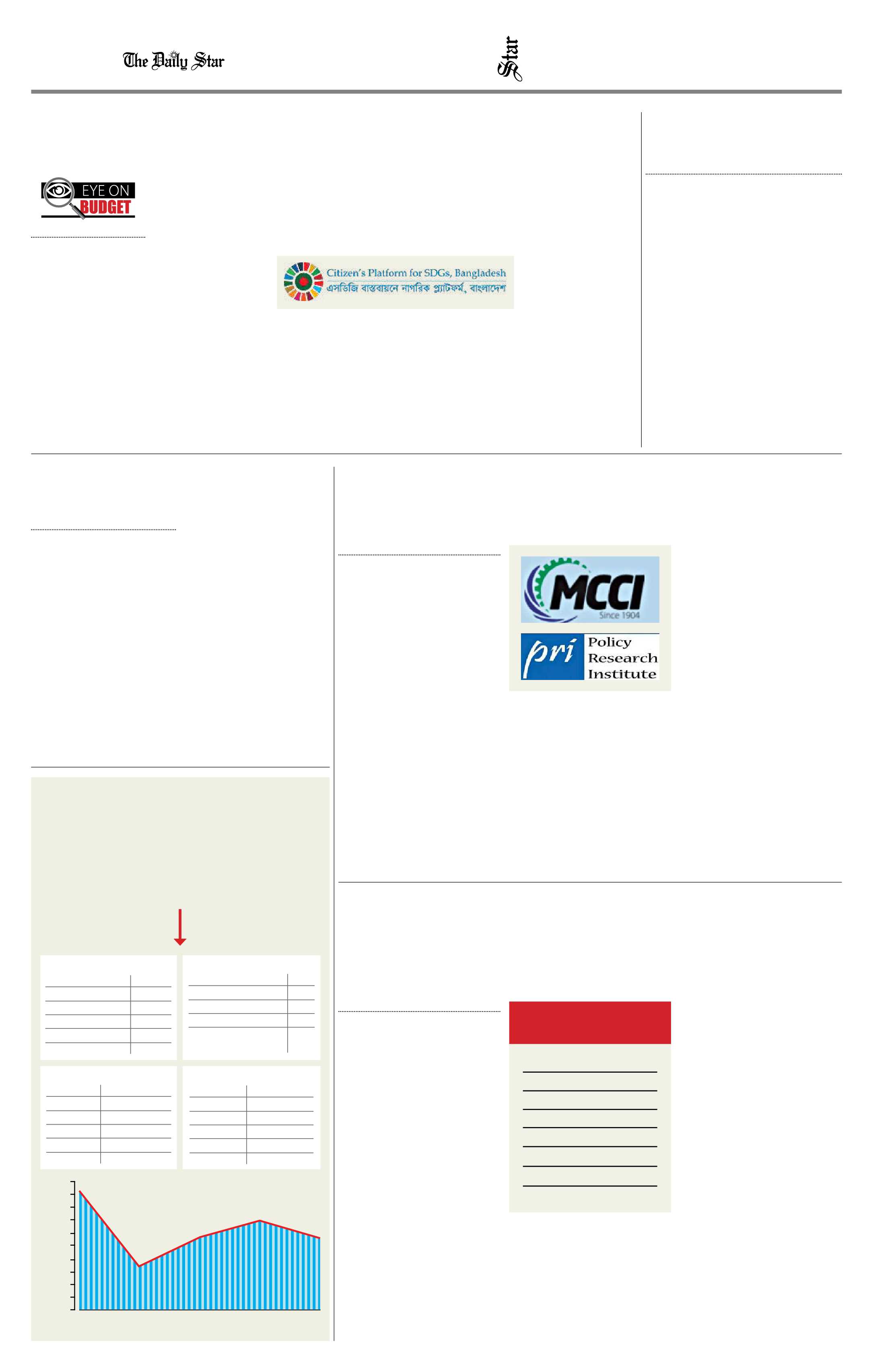 The Daily Star

Star

EYE ON
BUDGET

Citizen's Platform for SDGs, Bangladesh
এসডিজি বাস্তবায়নে নাগরিক প্ল্যাটফর্ম, বাংলাদেশ

MCCI
Since 1904

pri
Policy
Research
Institute